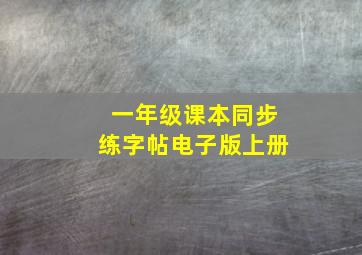 一年级课本同步
练字帖电子版上册